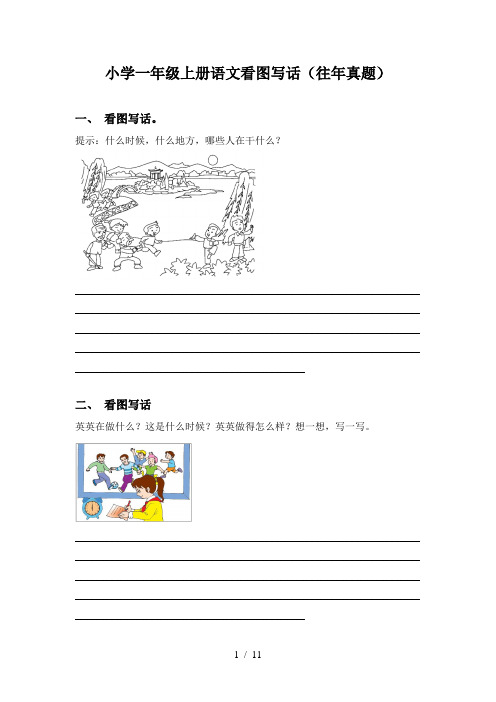 小学一年级上册语文看图写话（往年真题）

一、 看图写话。

提示：什么时候，什么地方，哪些人在干什么？

二、 看图写话

英英在做什么？这是什么时候？英英做得怎么样？想一想，写一写。

1 / 11